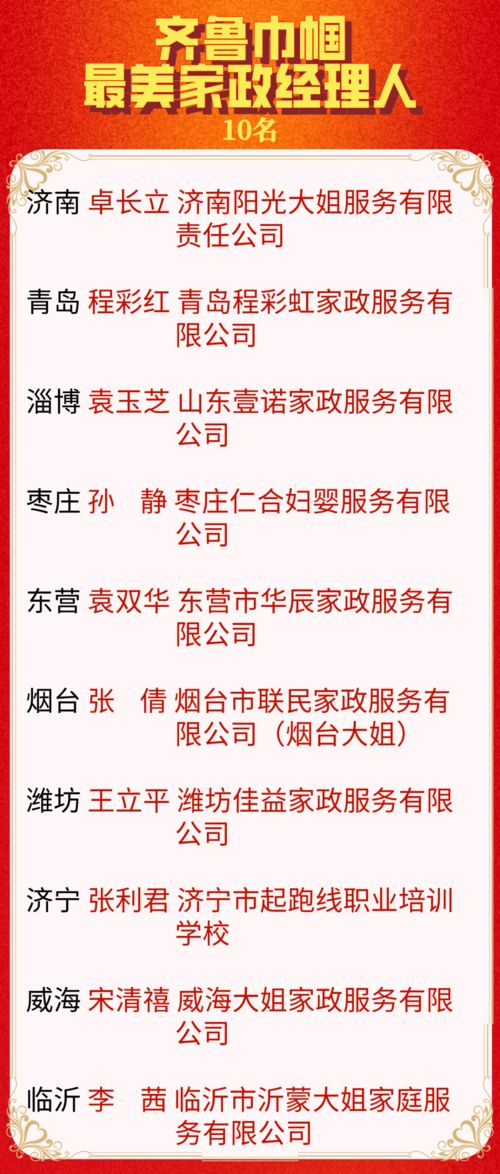 齐鲁巾帼
最美家政经理人
10名

济南 卓长立 济南阳光大姐服务有限责任公司

青岛 程彩红 青岛程彩虹家政服务有限公司

淄博 袁玉芝 山东壹诺家政服务有限公司

枣庄 孙　静 枣庄仁合妇婴服务有限公司

东营 袁双华 东营市华辰家政服务有限公司

烟台 张　倩 烟台市联民家政服务有限公司（烟台大姐）

潍坊 王立平 潍坊佳益家政服务有限公司

济宁 张利君 济宁市起跑线职业培训学校

威海 宋清禧 威海大姐家政服务有限公司

临沂 李　茜 临沂市沂蒙大姐家庭服务有限公司